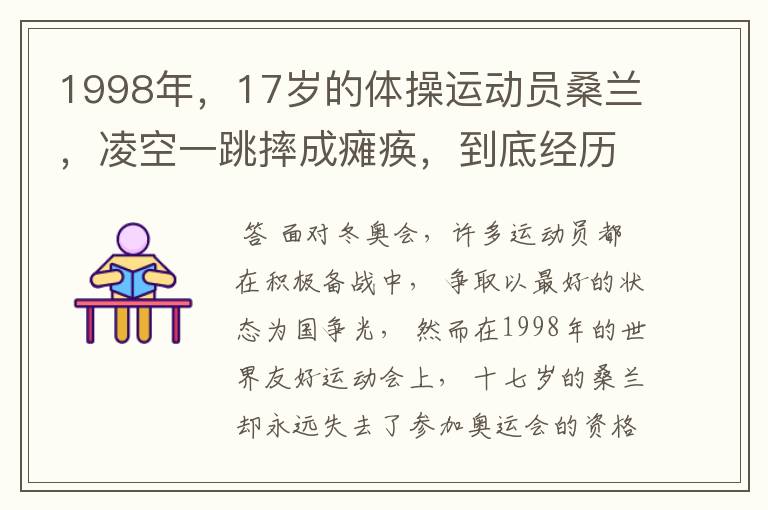 1998年，17岁的体操运动员桑兰，凌空一跳摔成瘫痪，到底经历

答 面对冬奥会，许多运动员都在积极备战中，争取以最好的状态为国争光，然而在1998年的世界友好运动会上，十七岁的桑兰却永远失去了参加奥运会的资格